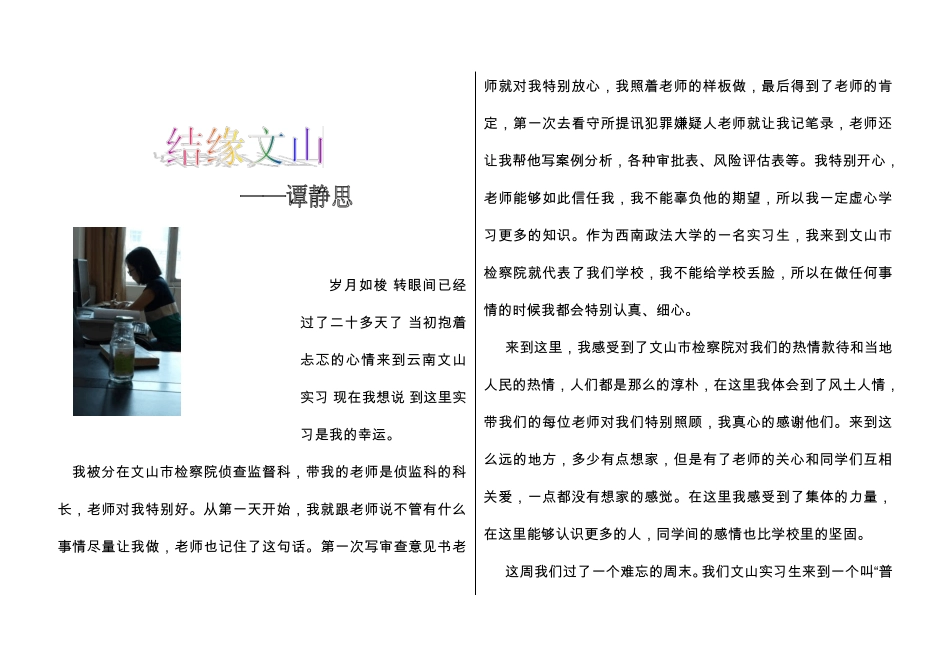 结缘文山

——谭静思

岁月如梭 转眼间已经过了二十多天了 当初抱着忐忑的心情来到云南文山实习 现在我想说 到这里实习是我的幸运。

我被分在文山市检察院侦查监督科，带我的老师是侦监科的科长，老师对我特别好。从第一天开始，我就跟老师说不管有什么事情尽量让我做，老师也记住了这句话。第一次写审查意见书老师就对我特别放心，我照着老师的样板做，最后得到了老师的肯定，第一次去看守所提讯犯罪嫌疑人老师就让我记笔录，老师还让我帮他写案例分析，各种审批表、风险评估表等。我特别开心，老师能够如此信任我，我不能辜负他的期望，所以我一定虚心学习更多的知识。作为西南政法大学的一名实习生，我来到文山市检察院就代表了我们学校，我不能给学校丢脸，所以在做任何事情的时候我都会特别认真、细心。

来到这里，我感受到了文山市检察院对我们的热情款待和当地人民的热情，人们都是那么的淳朴，在这里我体会到了风土人情，带我们的每位老师对我们特别照顾，我真心的感谢他们。来到这么远的地方，多少有点想家，但是有了老师的关心和同学们互相关爱，一点都没有想家的感觉。在这里我感受到了集体的力量，在这里能够认识更多的人，同学间的感情也比学校里的坚固。

这周我们过了一个难忘的周末。我们文山实习生来到一个叫“普